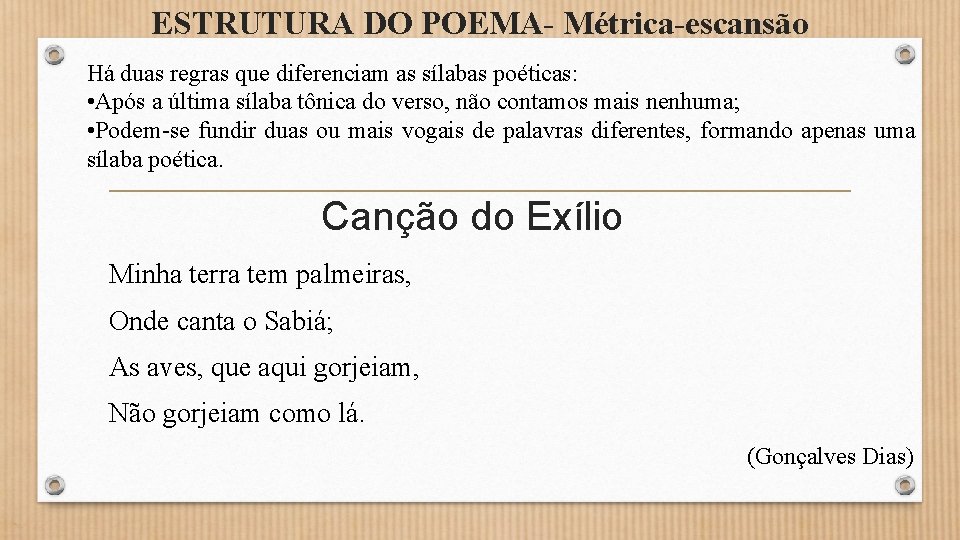 ESTRUTURA DO POEMA- Métrica-escansão

Há duas regras que diferenciam as sílabas poéticas:
•Após a última sílaba tônica do verso, não contamos mais nenhuma;
•Podem-se fundir duas ou mais vogais de palavras diferentes, formando apenas uma sílaba poética.

Canção do Exílio

Minha terra tem palmeiras,

Onde canta o Sabiá;

As aves, que aqui gorjeiam,

Não gorjeiam como lá.

(Gonçalves Dias)